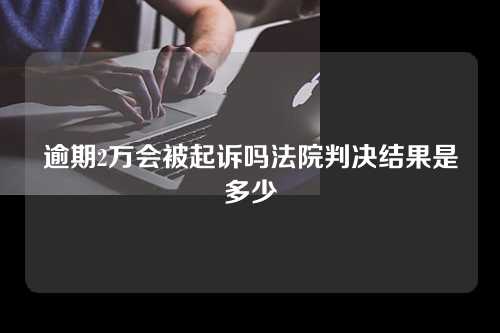 逾期2万会被起诉吗法院判决结果是多少